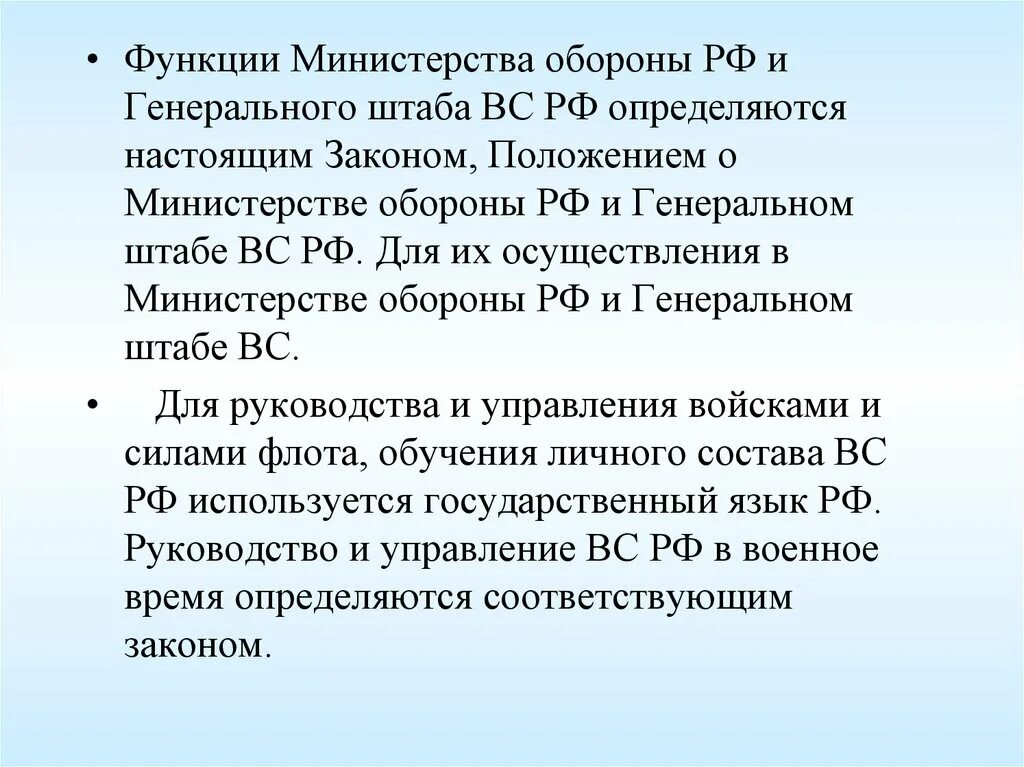 • Функции Министерства обороны РФ и Генерального штаба ВС РФ определяются настоящим Законом, Положением о Министерстве обороны РФ и Генеральном штабе ВС РФ. Для их осуществления в Министерстве обороны РФ и Генеральном штабе ВС.

• Для руководства и управления войсками и силами флота, обучения личного состава ВС РФ используется государственный язык РФ. Руководство и управление ВС РФ в военное время определяются соответствующим законом.